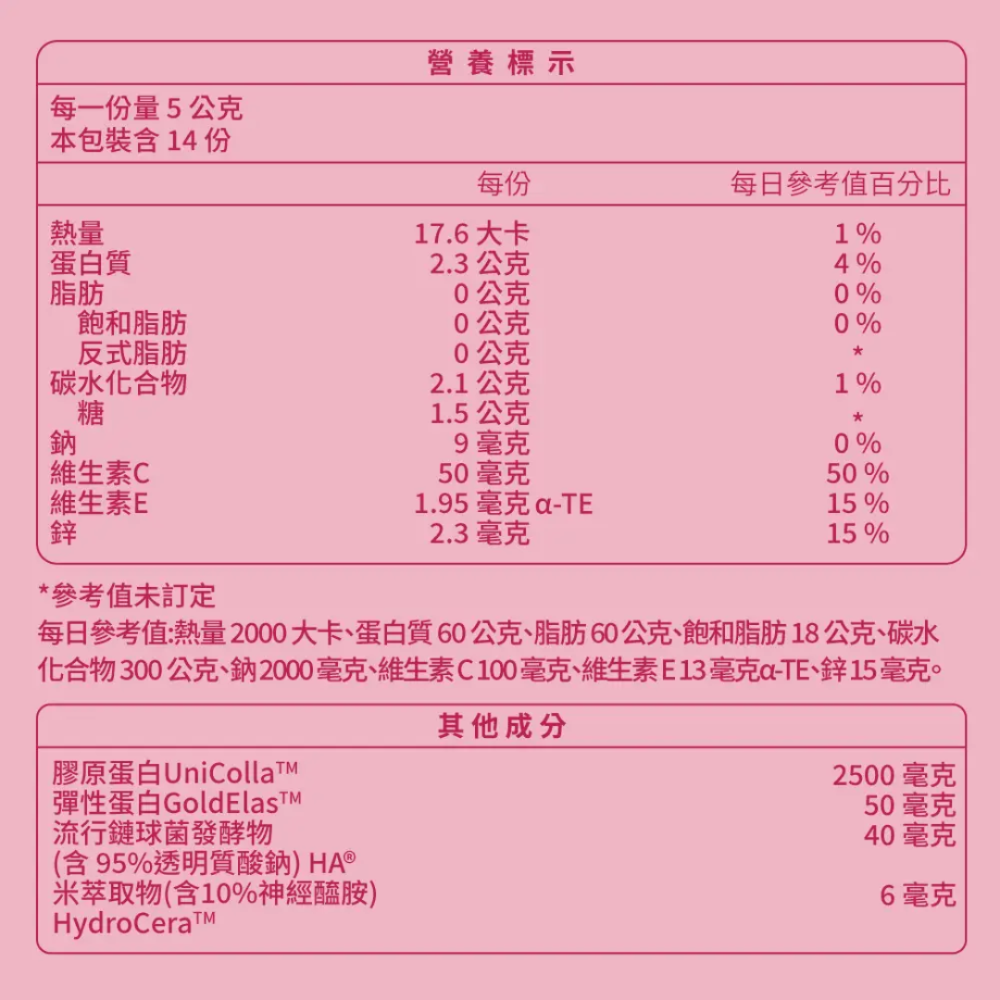 營養標示

每一份量 5 公克
本包裝含 14 份

| | 每份 | 每日參考值百分比 |
|---|---|---|
| 熱量 | 17.6 大卡 | 1 % |
| 蛋白質 | 2.3 公克 | 4 % |
| 脂肪 | 0 公克 | 0 % |
| 飽和脂肪 | 0 公克 | 0 % |
| 反式脂肪 | 0 公克 | * |
| 碳水化合物 | 2.1 公克 | 1 % |
| 糖 | 1.5 公克 | * |
| 鈉 | 9 毫克 | 0 % |
| 維生素C | 50 毫克 | 50 % |
| 維生素E | 1.95 毫克 α-TE | 15 % |
| 鋅 | 2.3 毫克 | 15 % |

*參考值未訂定
每日參考值:熱量 2000 大卡、蛋白質 60 公克、脂肪 60 公克、飽和脂肪 18 公克、碳水化合物 300 公克、鈉 2000 毫克、維生素 C 100 毫克、維生素 E 13 毫克α-TE、鋅 15 毫克。

其他成分

| | |
|---|---|
| 膠原蛋白UniColla™ | 2500 毫克 |
| 彈性蛋白GoldElas™ | 50 毫克 |
| 流行鏈球菌發酵物 (含 95%透明質酸鈉) HA® | 40 毫克 |
| 米萃取物(含10%神經醯胺) HydroCera™ | 6 毫克 |